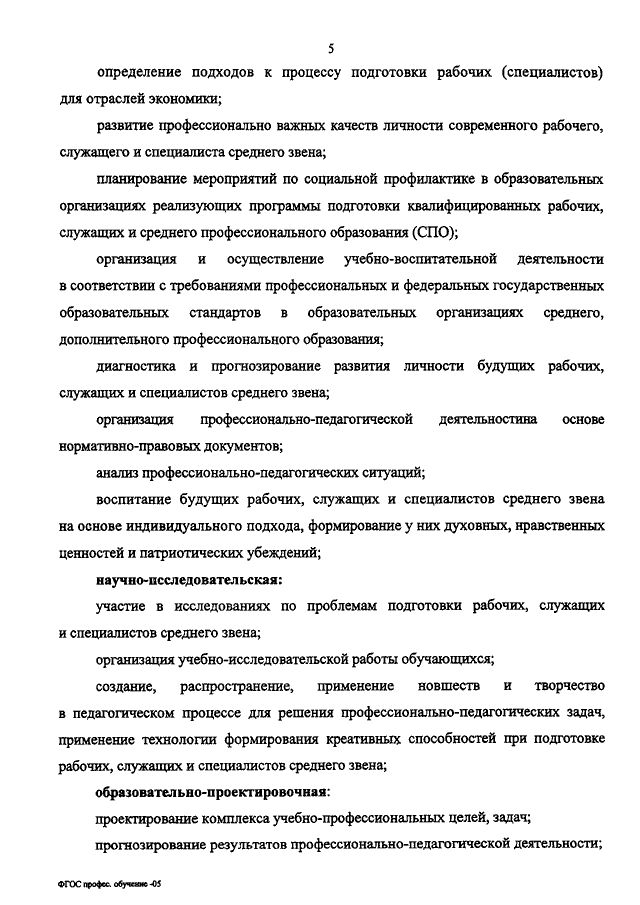 5

определение подходов к процессу подготовки рабочих (специалистов) для отраслей экономики;

развитие профессионально важных качеств личности современного рабочего, служащего и специалиста среднего звена;

планирование мероприятий по социальной профилактике в образовательных организациях реализующих программы подготовки квалифицированных рабочих, служащих и среднего профессионального образования (СПО);

организация и осуществление учебно-воспитательной деятельности в соответствии с требованиями профессиональных и федеральных государственных образовательных стандартов в образовательных организациях среднего, дополнительного профессионального образования;

диагностика и прогнозирование развития личности будущих рабочих, служащих и специалистов среднего звена;

организация профессионально-педагогической деятельностина основе нормативно-правовых документов;

анализ профессионально-педагогических ситуаций;

воспитание будущих рабочих, служащих и специалистов среднего звена на основе индивидуального подхода, формирование у них духовных, нравственных ценностей и патриотических убеждений;

научно-исследовательская:

участие в исследованиях по проблемам подготовки рабочих, служащих и специалистов среднего звена;

организация учебно-исследовательской работы обучающихся;

создание, распространение, применение новшеств и творчество в педагогическом процессе для решения профессионально-педагогических задач, применение технологии формирования креативных способностей при подготовке рабочих, служащих и специалистов среднего звена;

образовательно-проектировочная:

проектирование комплекса учебно-профессиональных целей, задач;

прогнозирование результатов профессионально-педагогической деятельности;

ФГОС профес. обучение -05